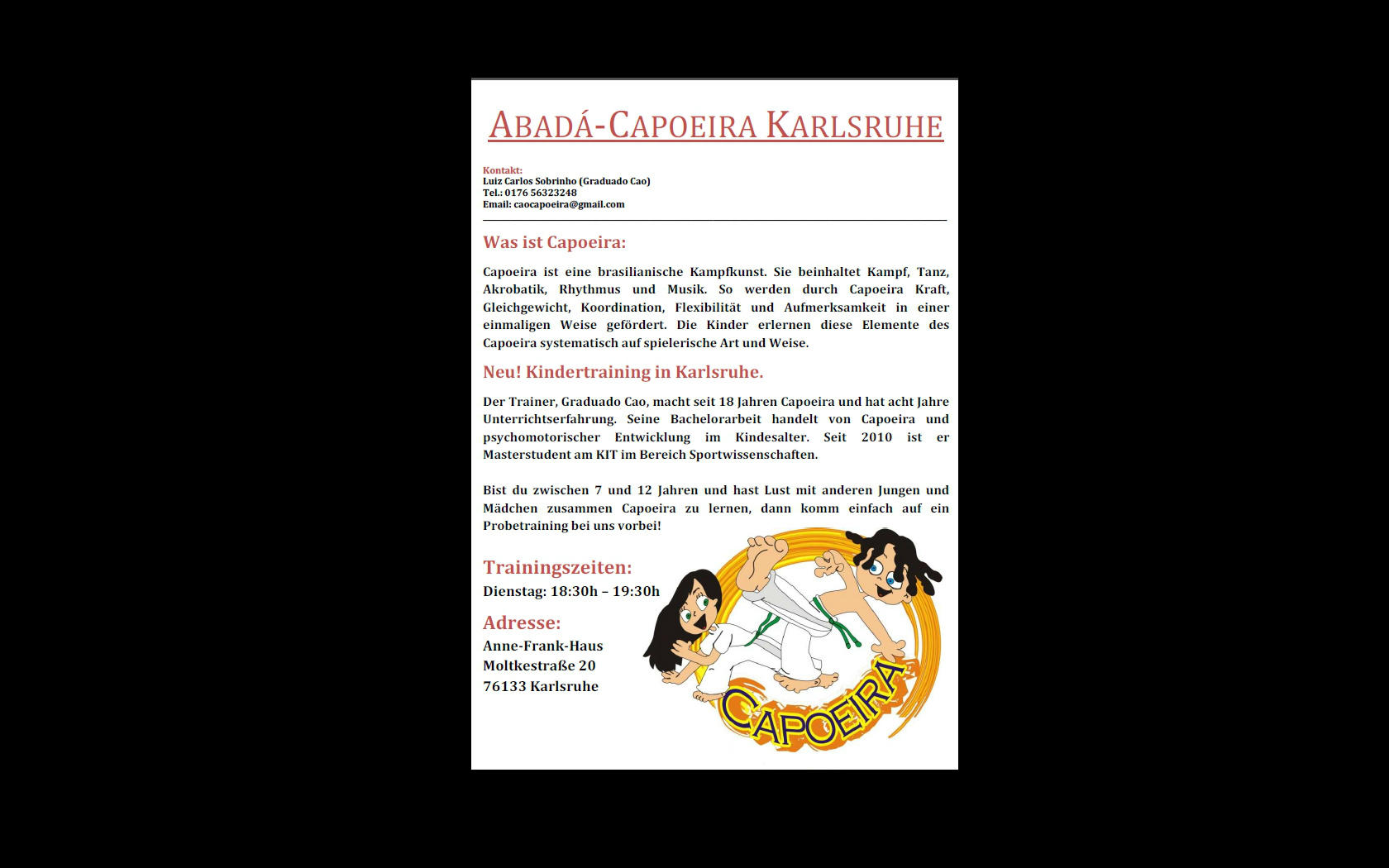 ABADÁ-CAPOEIRA KARLSRUHE

Kontakt:
Luiz Carlos Sobrinho (Graduado Cao)
Tel.: 0176 56323248
Email: caocapoeira@gmail.com

Was ist Capoeira:

Capoeira ist eine brasilianische Kampfkunst. Sie beinhaltet Kampf, Tanz, Akrobatik, Rhythmus und Musik. So werden durch Capoeira Kraft, Gleichgewicht, Koordination, Flexibilität und Aufmerksamkeit in einer einmaligen Weise gefördert. Die Kinder erlernen diese Elemente des Capoeira systematisch auf spielerische Art und Weise.

Neu! Kindertraining in Karlsruhe.

Der Trainer, Graduado Cao, macht seit 18 Jahren Capoeira und hat acht Jahre Unterrichtserfahrung. Seine Bachelorarbeit handelt von Capoeira und psychomotorischer Entwicklung im Kindesalter. Seit 2010 ist er Masterstudent am KIT im Bereich Sportwissenschaften.

Bist du zwischen 7 und 12 Jahren und hast Lust mit anderen Jungen und Mädchen zusammen Capoeira zu lernen, dann komm einfach auf ein Probetraining bei uns vorbei!

Trainingszeiten:
Dienstag: 18:30h – 19:30h

Adresse:
Anne-Frank-Haus
Moltkestraße 20
76133 Karlsruhe

CAPOEIRA